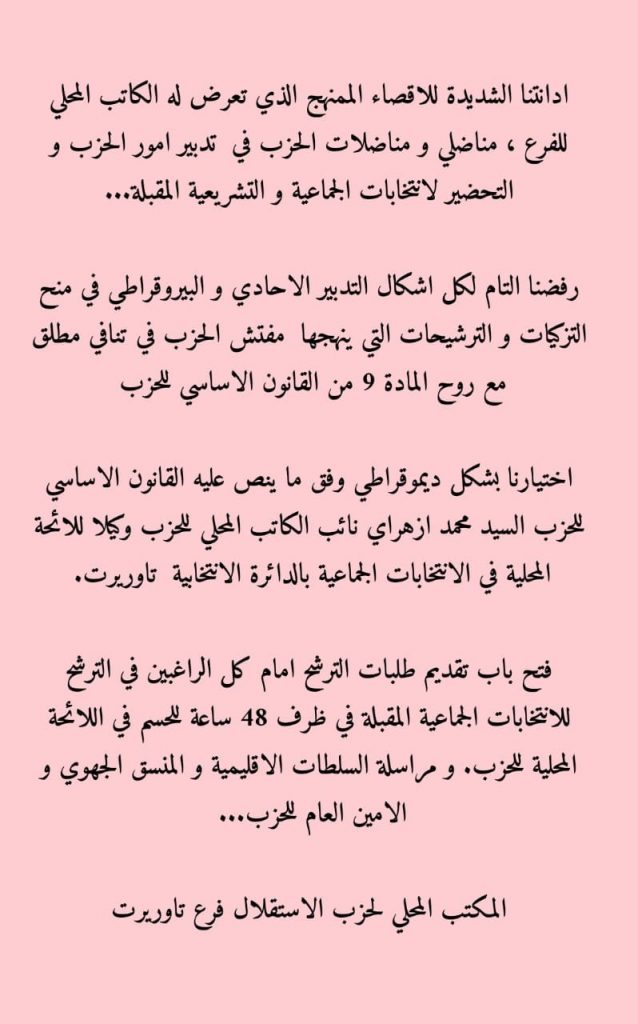 ادانتنا الشديدة للاقصاء الممنهج الذي تعرض له الكاتب المحلي للفرع ، مناضلي و مناضلات الحزب في تدبير امور الحزب و التحضير لانتخابات الجماعية و التشريعية المقبلة...

رفضنا التام لكل اشكال التدبير الاحادي و البيروقراطي في منح التزكيات و الترشيحات التي ينهجها مفتش الحزب في تنافي مطلق مع روح المادة 9 من القانون الاساسي للحزب

اختيارنا بشكل ديموقراطي وفق ما ينص عليه القانون الاساسي للحزب السيد محمد ازهراي نائب الكاتب المحلي للحزب وكيلا للائحة المحلية في الانتخابات الجماعية بالدائرة الانتخابية تاوريرت.

فتح باب تقديم طلبات الترشح امام كل الراغبين في الترشح للانتخابات الجماعية المقبلة في ظرف 48 ساعة للحسم في اللائحة المحلية للحزب. و مراسلة السلطات الاقليمية و المنسق الجهوي و الامين العام للحزب...

المكتب المحلي لحزب الاستقلال فرع تاوريرت